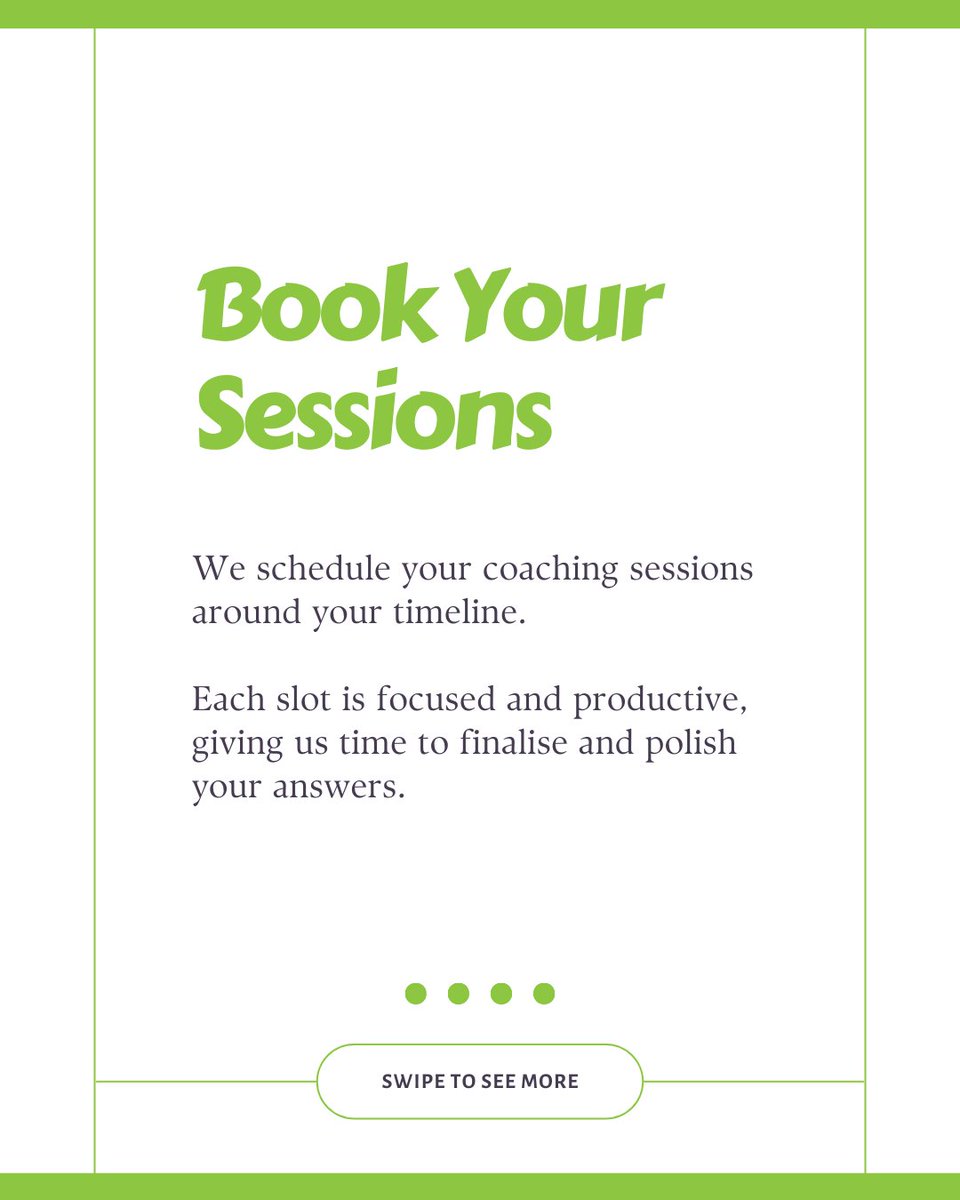 Book Your Sessions

We schedule your coaching sessions around your timeline.

Each slot is focused and productive, giving us time to finalise and polish your answers.

SWIPE TO SEE MORE